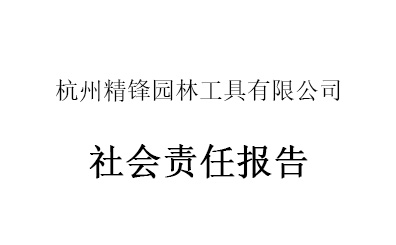 杭州精锋园林工具有限公司

社会责任报告